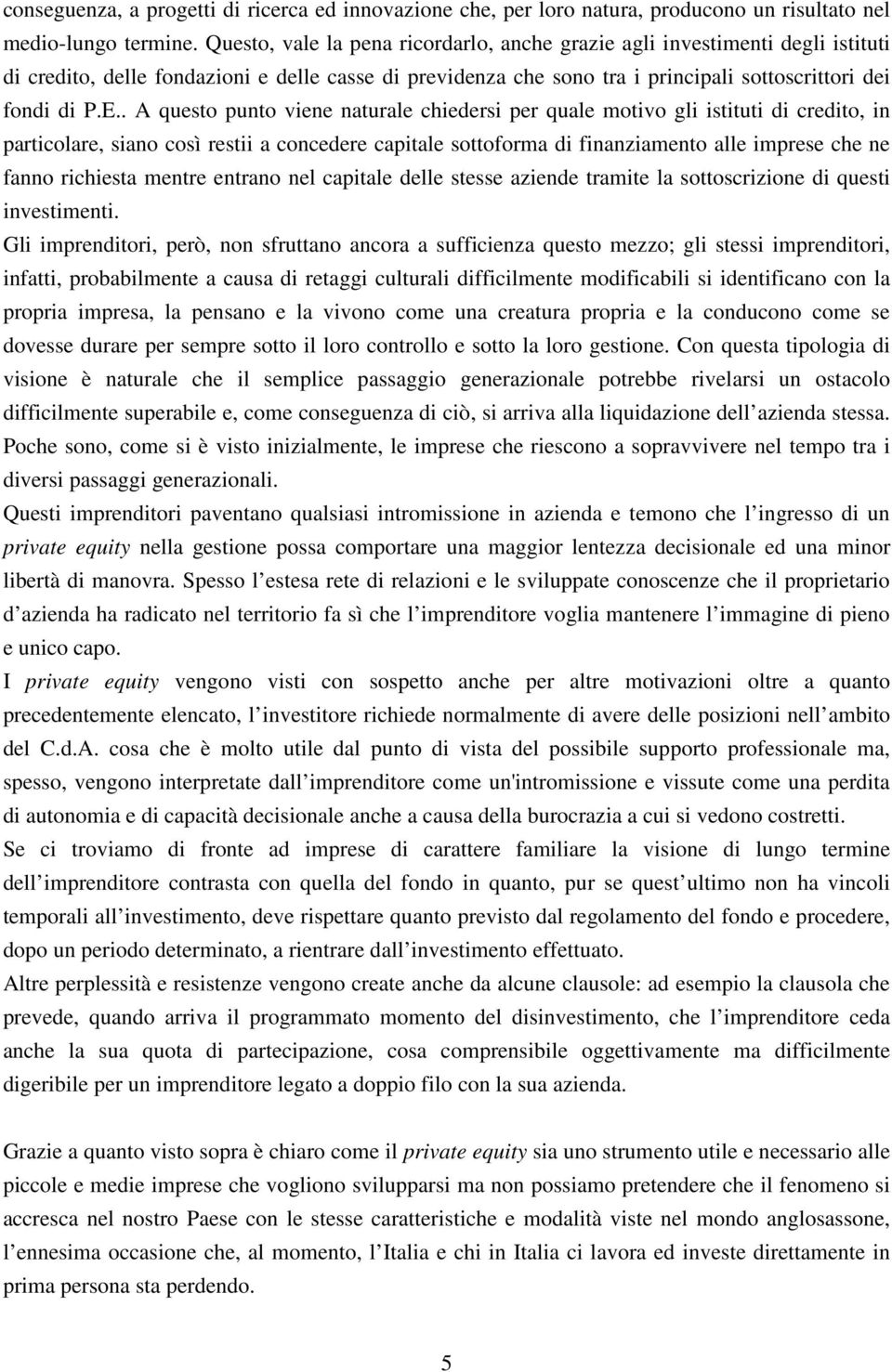 conseguenza, a progetti di ricerca ed innovazione che, per loro natura, producono un risultato nel medio-lungo termine. Questo, vale la pena ricordarlo, anche grazie agli investimenti degli istituti di credito, delle fondazioni e delle casse di previdenza che sono tra i principali sottoscrittori dei fondi di P.E.. A questo punto viene naturale chiedersi per quale motivo gli istituti di credito, in particolare, siano così restii a concedere capitale sottoforma di finanziamento alle imprese che ne fanno richiesta mentre entrano nel capitale delle stesse aziende tramite la sottoscrizione di questi investimenti.

Gli imprenditori, però, non sfruttano ancora a sufficienza questo mezzo; gli stessi imprenditori, infatti, probabilmente a causa di retaggi culturali difficilmente modificabili si identificano con la propria impresa, la pensano e la vivono come una creatura propria e la conducono come se dovesse durare per sempre sotto il loro controllo e sotto la loro gestione. Con questa tipologia di visione è naturale che il semplice passaggio generazionale potrebbe rivelarsi un ostacolo difficilmente superabile e, come conseguenza di ciò, si arriva alla liquidazione dell azienda stessa. Poche sono, come si è visto inizialmente, le imprese che riescono a sopravvivere nel tempo tra i diversi passaggi generazionali.

Questi imprenditori paventano qualsiasi intromissione in azienda e temono che l ingresso di un private equity nella gestione possa comportare una maggior lentezza decisionale ed una minor libertà di manovra. Spesso l estesa rete di relazioni e le sviluppate conoscenze che il proprietario d azienda ha radicato nel territorio fa sì che l imprenditore voglia mantenere l immagine di pieno e unico capo.

I private equity vengono visti con sospetto anche per altre motivazioni oltre a quanto precedentemente elencato, l investitore richiede normalmente di avere delle posizioni nell ambito del C.d.A. cosa che è molto utile dal punto di vista del possibile supporto professionale ma, spesso, vengono interpretate dall imprenditore come un'intromissione e vissute come una perdita di autonomia e di capacità decisionale anche a causa della burocrazia a cui si vedono costretti.

Se ci troviamo di fronte ad imprese di carattere familiare la visione di lungo termine dell imprenditore contrasta con quella del fondo in quanto, pur se quest ultimo non ha vincoli temporali all investimento, deve rispettare quanto previsto dal regolamento del fondo e procedere, dopo un periodo determinato, a rientrare dall investimento effettuato.

Altre perplessità e resistenze vengono create anche da alcune clausole: ad esempio la clausola che prevede, quando arriva il programmato momento del disinvestimento, che l imprenditore ceda anche la sua quota di partecipazione, cosa comprensibile oggettivamente ma difficilmente digeribile per un imprenditore legato a doppio filo con la sua azienda.

Grazie a quanto visto sopra è chiaro come il private equity sia uno strumento utile e necessario alle piccole e medie imprese che vogliono svilupparsi ma non possiamo pretendere che il fenomeno si accresca nel nostro Paese con le stesse caratteristiche e modalità viste nel mondo anglosassone, l ennesima occasione che, al momento, l Italia e chi in Italia ci lavora ed investe direttamente in prima persona sta perdendo.

5